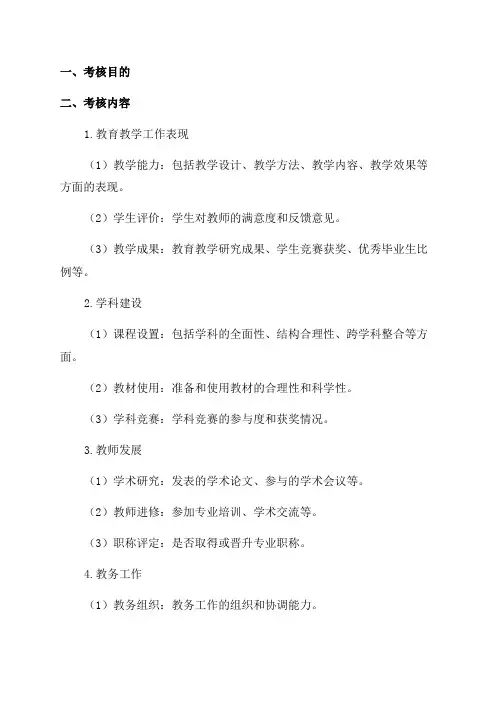 一、考核目的

二、考核内容

1.教育教学工作表现

（1）教学能力：包括教学设计、教学方法、教学内容、教学效果等方面的表现。

（2）学生评价：学生对教师的满意度和反馈意见。

（3）教学成果：教育教学研究成果、学生竞赛获奖、优秀毕业生比例等。

2.学科建设

（1）课程设置：包括学科的全面性、结构合理性、跨学科整合等方面。

（2）教材使用：准备和使用教材的合理性和科学性。

（3）学科竞赛：学科竞赛的参与度和获奖情况。

3.教师发展

（1）学术研究：发表的学术论文、参与的学术会议等。

（2）教师进修：参加专业培训、学术交流等。

（3）职称评定：是否取得或晋升专业职称。

4.教务工作

（1）教务组织：教务工作的组织和协调能力。